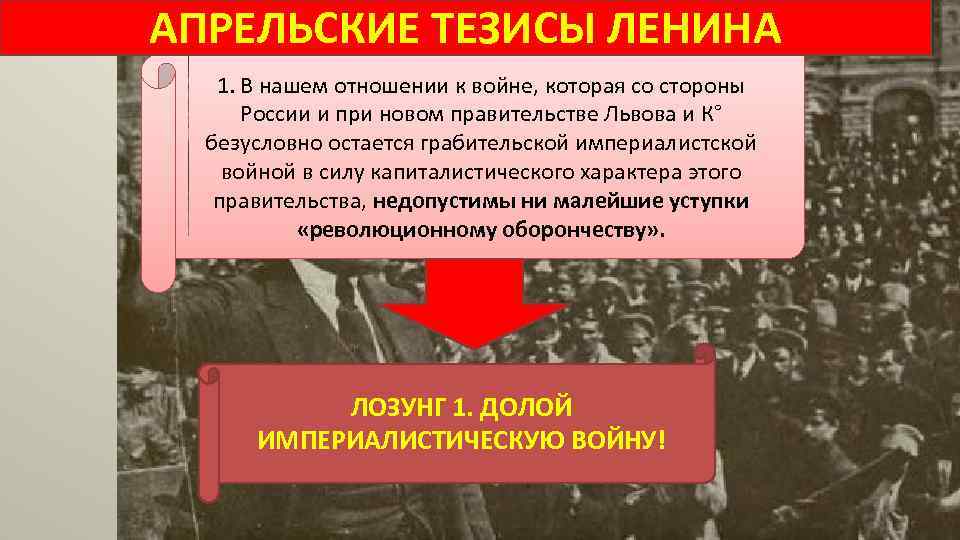 АПРЕЛЬСКИЕ ТЕЗИСЫ ЛЕНИНА

1. В нашем отношении к войне, которая со стороны России и при новом правительстве Львова и К° безусловно остается грабительской империалистской войной в силу капиталистического характера этого правительства, недопустимы ни малейшие уступки «революционному оборончеству».

ЛОЗУНГ 1. ДОЛОЙ ИМПЕРИАЛИСТИЧЕСКУЮ ВОЙНУ!